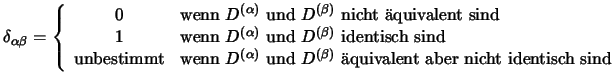 $\delta_{\alpha\beta} = \begin{cases} 0 & \text{wenn } D^{(\alpha)} \text{ und } D^{(\beta)} \text{ nicht äquivalent sind} \\ 1 & \text{wenn } D^{(\alpha)} \text{ und } D^{(\beta)} \text{ identisch sind} \\ \text{unbestimmt} & \text{wenn } D^{(\alpha)} \text{ und } D^{(\beta)} \text{ äquivalent aber nicht identisch sind} \end{cases}$